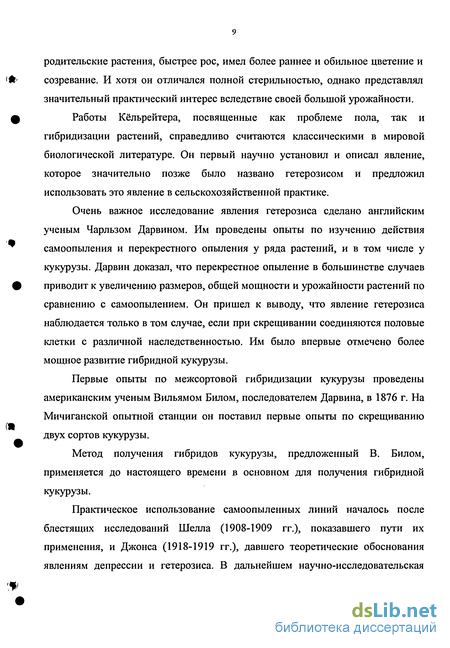 9

родительские растения, быстрее рос, имел более раннее и обильное цветение и созревание. И хотя он отличался полной стерильностью, однако представлял значительный практический интерес вследствие своей большой урожайности.

Работы Кёльрейтера, посвященные как проблеме пола, так и гибридизации растений, справедливо считаются классическими в мировой биологической литературе. Он первый научно установил и описал явление, которое значительно позже было названо гетерозисом и предложил использовать это явление в сельскохозяйственной практике.

Очень важное исследование явления гетерозиса сделано английским ученым Чарльзом Дарвином. Им проведены опыты по изучению действия самоопыления и перекрестного опыления у ряда растений, и в том числе у кукурузы. Дарвин доказал, что перекрестное опыление в большинстве случаев приводит к увеличению размеров, общей мощности и урожайности растений по сравнению с самоопылением. Он пришел к выводу, что явление гетерозиса наблюдается только в том случае, если при скрещивании соединяются половые клетки с различной наследственностью. Им было впервые отмечено более мощное развитие гибридной кукурузы.

Первые опыты по межсортовой гибридизации кукурузы проведены американским ученым Вильямом Билом, последователем Дарвина, в 1876 г. На Мичиганской опытной станции он поставил первые опыты по скрещиванию двух сортов кукурузы.

Метод получения гибридов кукурузы, предложенный В. Билом, применяется до настоящего времени в основном для получения гибридной кукурузы.

Практическое использование самоопыленных линий началось после блестящих исследований Шелла (1908-1909 гг.), показавшего пути их применения, и Джонса (1918-1919 гг.), давшего теоретические обоснования явлениям депрессии и гетерозиса. В дальнейшем научно-исследовательская

dsLib.net
библиотека диссертаций